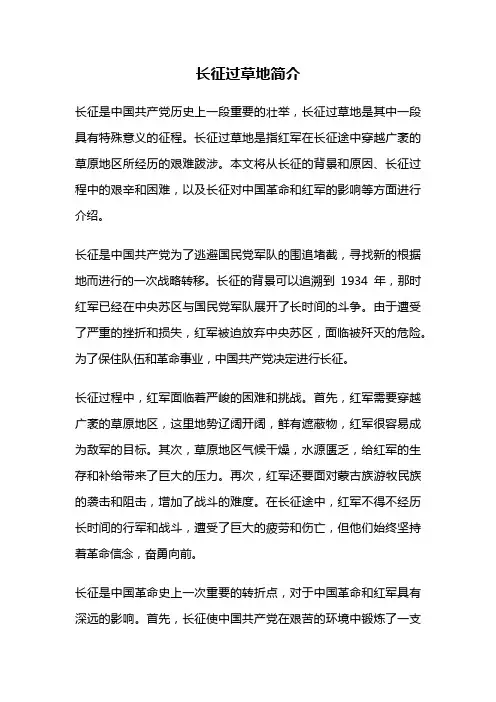 长征过草地简介

长征是中国共产党历史上一段重要的壮举，长征过草地是其中一段具有特殊意义的征程。长征过草地是指红军在长征途中穿越广袤的草原地区所经历的艰难跋涉。本文将从长征的背景和原因、长征过程中的艰辛和困难，以及长征对中国革命和红军的影响等方面进行介绍。

长征是中国共产党为了逃避国民党军队的围追堵截，寻找新的根据地而进行的一次战略转移。长征的背景可以追溯到 1934 年，那时红军已经在中央苏区与国民党军队展开了长时间的斗争。由于遭受了严重的挫折和损失，红军被迫放弃中央苏区，面临被歼灭的危险。为了保住队伍和革命事业，中国共产党决定进行长征。

长征过程中，红军面临着严峻的困难和挑战。首先，红军需要穿越广袤的草原地区，这里地势辽阔开阔，鲜有遮蔽物，红军很容易成为敌军的目标。其次，草原地区气候干燥，水源匮乏，给红军的生存和补给带来了巨大的压力。再次，红军还要面对蒙古族游牧民族的袭击和阻击，增加了战斗的难度。在长征途中，红军不得不经历长时间的行军和战斗，遭受了巨大的疲劳和伤亡，但他们始终坚持着革命信念，奋勇向前。

长征是中国革命史上一次重要的转折点，对于中国革命和红军具有深远的影响。首先，长征使中国共产党在艰苦的环境中锻炼了一支